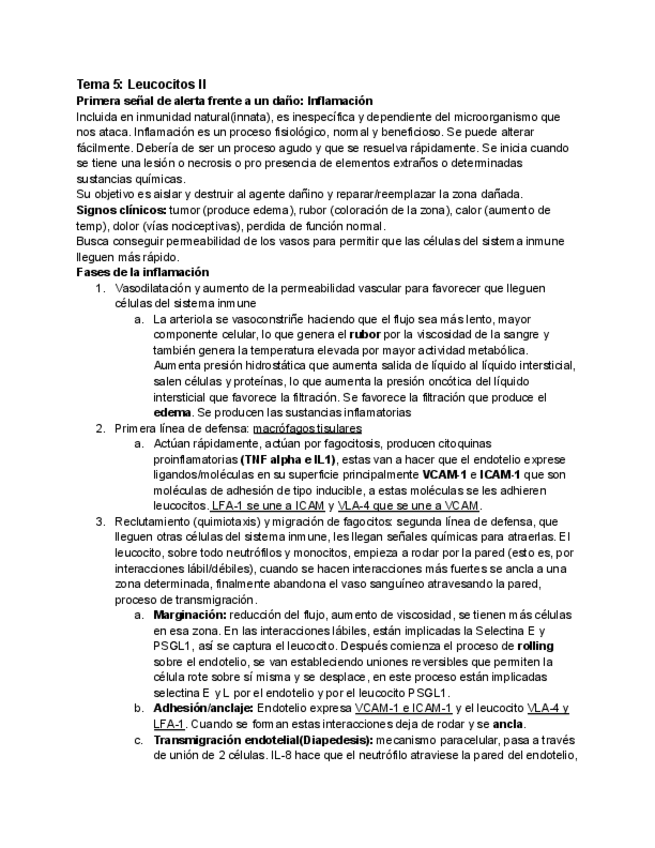 Tema 5: Leucocitos II
Primera señal de alerta frente a un daño: Inflamación
Incluida en inmunidad natural(innata), es inespecífica y dependiente del microorganismo que nos ataca. Inflamación es un proceso fisiológico, normal y beneficioso. Se puede alterar fácilmente. Debería de ser un proceso agudo y que se resuelva rápidamente. Se inicia cuando se tiene una lesión o necrosis o pro presencia de elementos extraños o determinadas sustancias químicas.
Su objetivo es aislar y destruir al agente dañino y reparar/reemplazar la zona dañada.
Signos clínicos: tumor (produce edema), rubor (coloración de la zona), calor (aumento de temp), dolor (vías nociceptivas), perdida de función normal.
Busca conseguir permeabilidad de los vasos para permitir que las células del sistema inmune lleguen más rápido.
Fases de la inflamación
1. Vasodilatación y aumento de la permeabilidad vascular para favorecer que lleguen células del sistema inmune
a. La arteriola se vasoconstriñe haciendo que el flujo sea más lento, mayor componente celular, lo que genera el rubor por la viscosidad de la sangre y también genera la temperatura elevada por mayor actividad metabólica. Aumenta presión hidrostática que aumenta salida de líquido al líquido intersticial, salen células y proteínas, lo que aumenta la presión oncótica del líquido intersticial que favorece la filtración. Se favorece la filtración que produce el edema. Se producen las sustancias inflamatorias
2. Primera línea de defensa: macrófagos tisulares
a. Actúan rápidamente, actúan por fagocitosis, producen citoquinas proinflamatorias (TNF alpha e IL1), estas van a hacer que el endotelio exprese ligandos/moléculas en su superficie principalmente VCAM-1 e ICAM-1 que son moléculas de adhesión de tipo inducible, a estas moléculas se les adhieren leucocitos. LFA-1 se une a ICAM y VLA-4 que se une a VCAM.
3. Reclutamiento (quimiotaxis) y migración de fagocitos: segunda línea de defensa, que lleguen otras células del sistema inmune, les llegan señales químicas para atraerlas. El leucocito, sobre todo neutrófilos y monocitos, empieza a rodar por la pared (esto es, por interacciones lábil/débiles), cuando se hacen interacciones más fuertes se ancla a una zona determinada, finalmente abandona el vaso sanguíneo atravesando la pared, proceso de transmigración.
a. Marginación: reducción del flujo, aumento de viscosidad, se tienen más células en esa zona. En las interacciones lábiles, están implicadas la Selectina E y PSGL1, así se captura el leucocito. Después comienza el proceso de rolling sobre el endotelio, se van estableciendo uniones reversibles que permiten la célula rote sobre sí misma y se desplace, en este proceso están implicadas selectina E y L por el endotelio y por el leucocito PSGL1.
b. Adhesión/anclaje: Endotelio expresa VCAM-1 e ICAM-1 y el leucocito VLA-4 y LFA-1. Cuando se forman estas interacciones deja de rodar y se ancla.
c. Transmigración endotelial(Diapedesis): mecanismo paracelular, pasa a través de unión de 2 células. IL-8 hace que el neutrófilo atraviese la pared del endotelio,